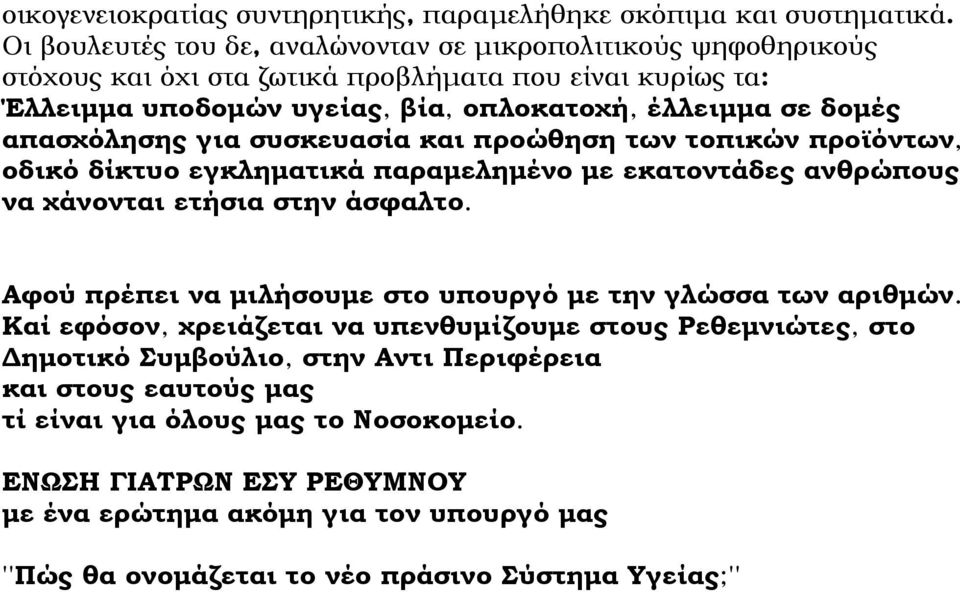 οικογενειοκρατίας συντηρητικής, παραμελήθηκε σκόπιμα και συστηματικά. Οι βουλευτές του δε, αναλώνονταν σε μικροπολιτικούς ψηφοθηρικούς στόχους και όχι στα ζωτικά προβλήματα που είναι κυρίως τα: Έλλειμμα υποδομών υγείας, βία, οπλοκατοχή, έλλειμμα σε δομές απασχόλησης για συσκευασία και προώθηση των τοπικών προϊόντων, οδικό δίκτυο εγκληματικά παραμελημένο με εκατοντάδες ανθρώπους να χάνονται ετήσια στην άσφαλτο.

Αφού πρέπει να μιλήσουμε στο υπουργό με την γλώσσα των αριθμών. Καί εφόσον, χρειάζεται να υπενθυμίζουμε στους Ρεθεμνιώτες, στο Δημοτικό Συμβούλιο, στην Αντι Περιφέρεια
και στους εαυτούς μας
τί είναι για όλους μας το Νοσοκομείο.

ΕΝΩΣΗ ΓΙΑΤΡΩΝ ΕΣΥ ΡΕΘΥΜΝΟΥ
με ένα ερώτημα ακόμη για τον υπουργό μας

"Πώς θα ονομάζεται το νέο πράσινο Σύστημα Υγείας;"